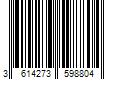 3 614273 598804